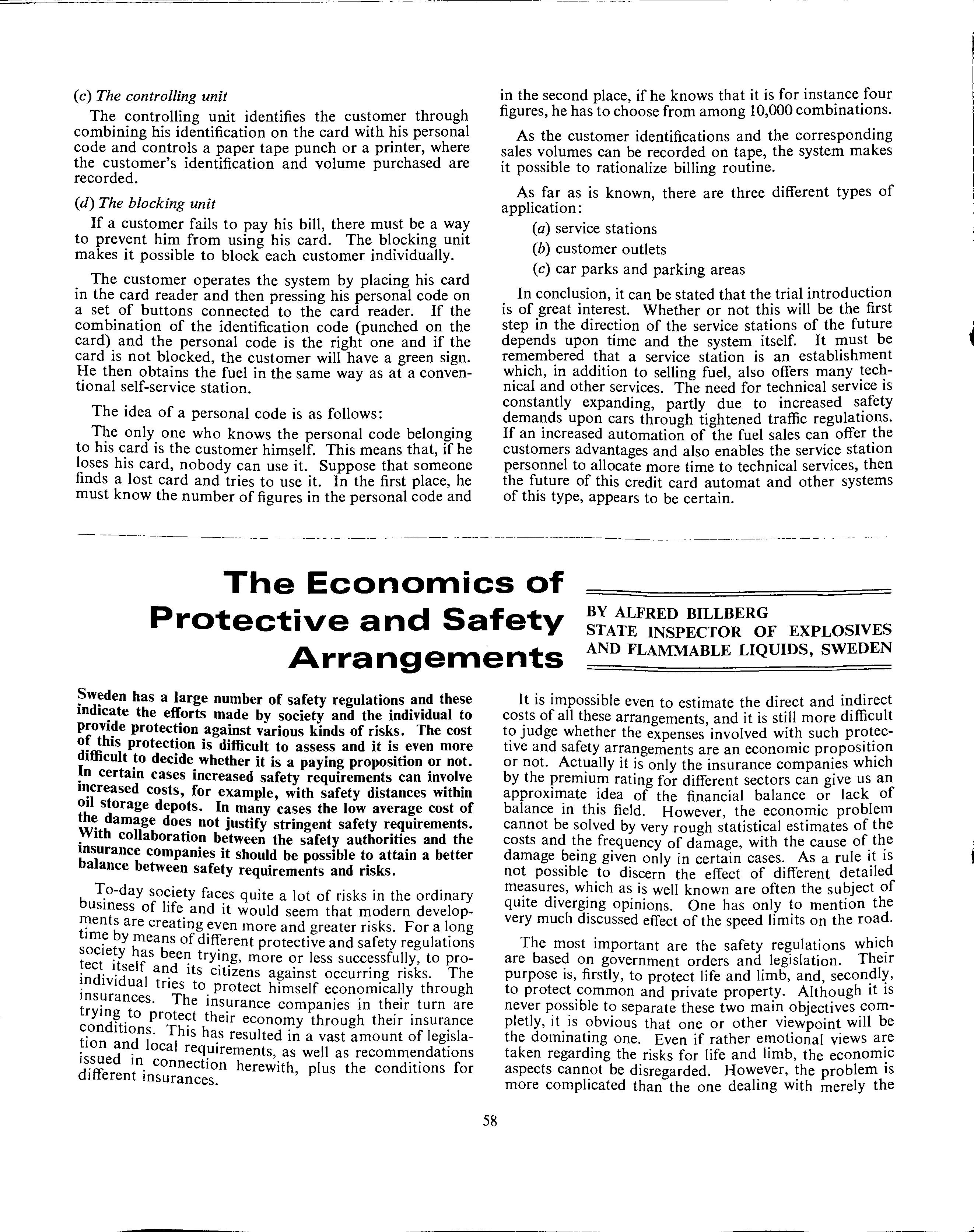 (c) The controlling unit

The controlling unit identifies the customer through combining his identification on the card with his personal code and controls a paper tape punch or a printer, where the customer's identification and volume purchased are recorded.

(d) The blocking unit

If a customer fails to pay his bill, there must be a way to prevent him from using his card. The blocking unit makes it possible to block each customer individually.

The customer operates the system by placing his card in the card reader and then pressing his personal code on a set of buttons connected to the card reader. If the combination of the identification code (punched on the card) and the personal code is the right one and if the card is not blocked, the customer will have a green sign. He then obtains the fuel in the same way as at a conventional self-service station.

The idea of a personal code is as follows:

The only one who knows the personal code belonging to his card is the customer himself. This means that, if he loses his card, nobody can use it. Suppose that someone finds a lost card and tries to use it. In the first place, he must know the number of figures in the personal code and in the second place, if he knows that it is for instance four figures, he has to choose from among 10,000 combinations.

As the customer identifications and the corresponding sales volumes can be recorded on tape, the system makes it possible to rationalize billing routine.

As far as is known, there are three different types of application:

(a) service stations

(b) customer outlets

(c) car parks and parking areas

In conclusion, it can be stated that the trial introduction is of great interest. Whether or not this will be the first step in the direction of the service stations of the future depends upon time and the system itself. It must be remembered that a service station is an establishment which, in addition to selling fuel, also offers many technical and other services. The need for technical service is constantly expanding, partly due to increased safety demands upon cars through tightened traffic regulations. If an increased automation of the fuel sales can offer the customers advantages and also enables the service station personnel to allocate more time to technical services, then the future of this credit card automat and other systems of this type, appears to be certain.

The Economics of Protective and Safety Arrangements

BY ALFRED BILLBERG
STATE INSPECTOR OF EXPLOSIVES AND FLAMMABLE LIQUIDS, SWEDEN

Sweden has a large number of safety regulations and these indicate the efforts made by society and the individual to provide protection against various kinds of risks. The cost of this protection is difficult to assess and it is even more difficult to decide whether it is a paying proposition or not. In certain cases increased safety requirements can involve increased costs, for example, with safety distances within oil storage depots. In many cases the low average cost of the damage does not justify stringent safety requirements. With collaboration between the safety authorities and the insurance companies it should be possible to attain a better balance between safety requirements and risks.

To-day society faces quite a lot of risks in the ordinary business of life and it would seem that modern developments are creating even more and greater risks. For a long time by means of different protective and safety regulations society has been trying, more or less successfully, to protect itself and its citizens against occurring risks. The individual tries to protect himself economically through insurances. The insurance companies in their turn are trying to protect their economy through their insurance conditions. This has resulted in a vast amount of legislation and local requirements, as well as recommendations issued in connection herewith, plus the conditions for different insurances.

It is impossible even to estimate the direct and indirect costs of all these arrangements, and it is still more difficult to judge whether the expenses involved with such protective and safety arrangements are an economic proposition or not. Actually it is only the insurance companies which by the premium rating for different sectors can give us an approximate idea of the financial balance or lack of balance in this field. However, the economic problem cannot be solved by very rough statistical estimates of the costs and the frequency of damage, with the cause of the damage being given only in certain cases. As a rule it is not possible to discern the effect of different detailed measures, which as is well known are often the subject of quite diverging opinions. One has only to mention the very much discussed effect of the speed limits on the road.

The most important are the safety regulations which are based on government orders and legislation. Their purpose is, firstly, to protect life and limb, and, secondly, to protect common and private property. Although it is never possible to separate these two main objectives completly, it is obvious that one or other viewpoint will be the dominating one. Even if rather emotional views are taken regarding the risks for life and limb, the economic aspects cannot be disregarded. However, the problem is more complicated than the one dealing with merely the

58